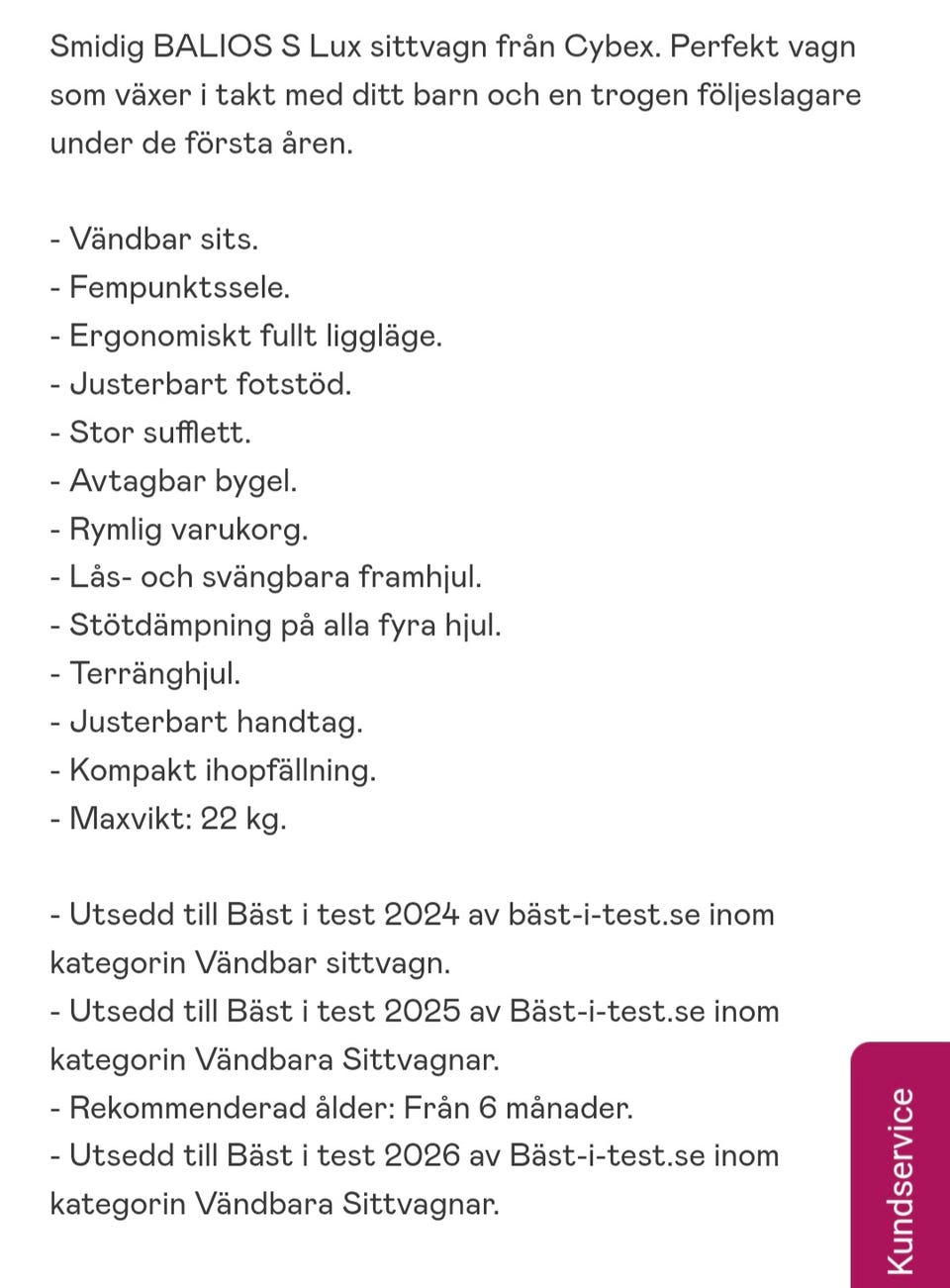 Smidig BALIOS S Lux sittvagn från Cybex. Perfekt vagn som växer i takt med ditt barn och en trogen följeslagare under de första åren.

- Vändbar sits.
- Fempunktssele.
- Ergonomiskt fullt liggläge.
- Justerbart fotstöd.
- Stor sufflett.
- Avtagbar bygel.
- Rymlig varukorg.
- Lås- och svängbara framhjul.
- Stötdämpning på alla fyra hjul.
- Terränghjul.
- Justerbart handtag.
- Kompakt ihopfällning.
- Maxvikt: 22 kg.

- Utsedd till Bäst i test 2024 av bäst-i-test.se inom kategorin Vändbar sittvagn.
- Utsedd till Bäst i test 2025 av Bäst-i-test.se inom kategorin Vändbara Sittvagnar.
- Rekommenderad ålder: Från 6 månader.
- Utsedd till Bäst i test 2026 av Bäst-i-test.se inom kategorin Vändbara Sittvagnar.

Kundservice